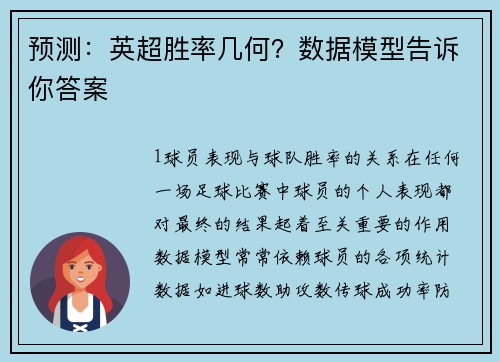 预测：英超胜率几何？数据模型告诉你答案

1球员表现与球队胜率的关系在任何一场足球比赛中球员的个人表现都对最终的结果起着至关重要的作用数据模型常常依赖球员的各项统计数据如进球数助攻数传球成功率防